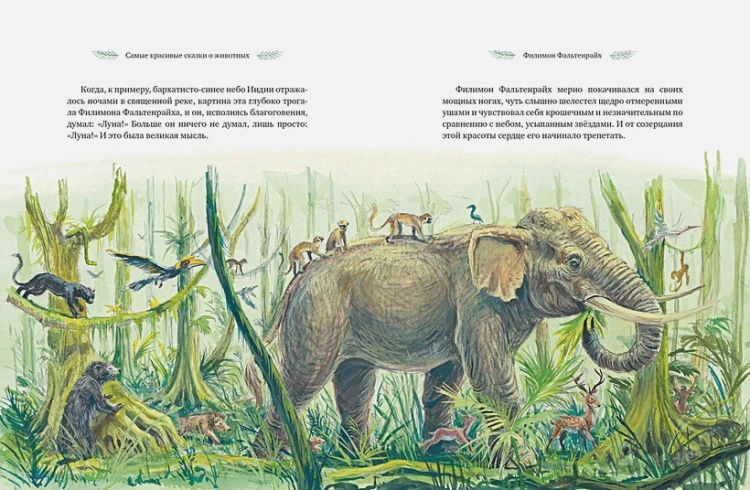 Самые красивые сказки о животных

Когда, к примеру, бархатисто-синее небо Индии отражалось ночами в священной реке, картина эта глубоко трогала Филимона Фальтенрайха, и он, исполнясь благоговения, думал: «Луна!» Больше он ничего не думал, лишь просто: «Луна!» И это была великая мысль.

Филимон Фальтенрайх

Филимон Фальтенрайх мерно покачивался на своих мощных ногах, чуть слышно шелестел щедро отмеренными ушами и чувствовал себя крошечным и незначительным по сравнению с небом, усыпанным звёздами. И от созерцания этой красоты сердце его начинало трепетать.